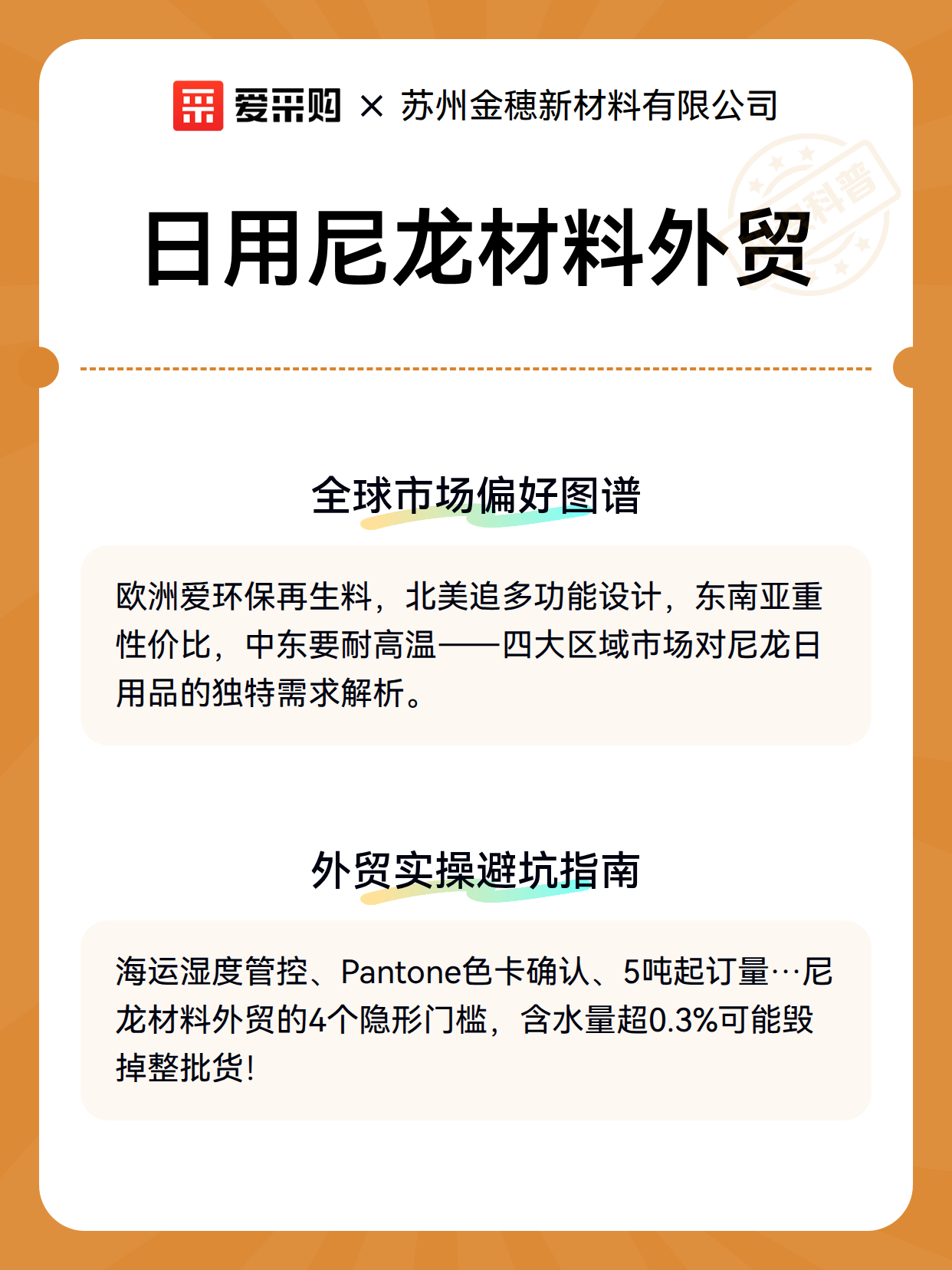 爱采购 × 苏州金穗新材料有限公司

科普

日用尼龙材料外贸

全球市场偏好图谱

欧洲爱环保再生料，北美追多功能设计，东南亚重性价比，中东要耐高温——四大区域市场对尼龙日用品的独特需求解析。

外贸实操避坑指南

海运湿度管控、Pantone色卡确认、5吨起订量…尼龙材料外贸的4个隐形门槛，含水量超0.3%可能毁掉整批货!